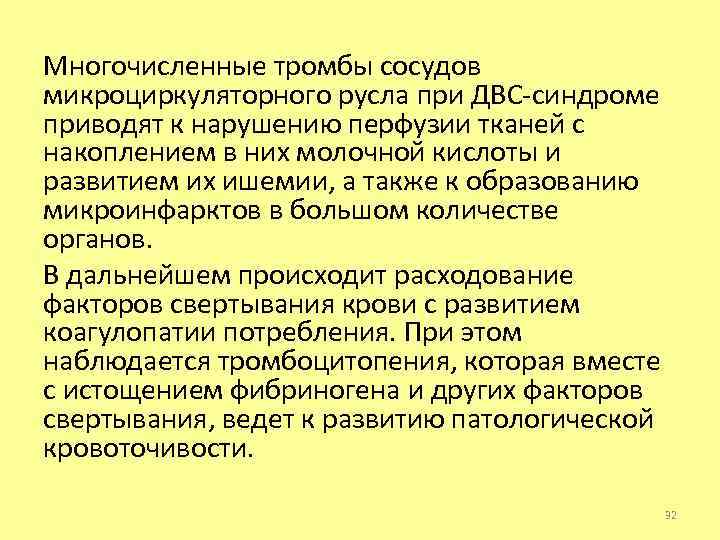 Многочисленные тромбы сосудов микроциркуляторного русла при ДВС-синдроме приводят к нарушению перфузии тканей с накоплением в них молочной кислоты и развитием их ишемии, а также к образованию микроинфарктов в большом количестве органов.

В дальнейшем происходит расходование факторов свертывания крови с развитием коагулопатии потребления. При этом наблюдается тромбоцитопения, которая вместе с истощением фибриногена и других факторов свертывания, ведет к развитию патологической кровоточивости.

92